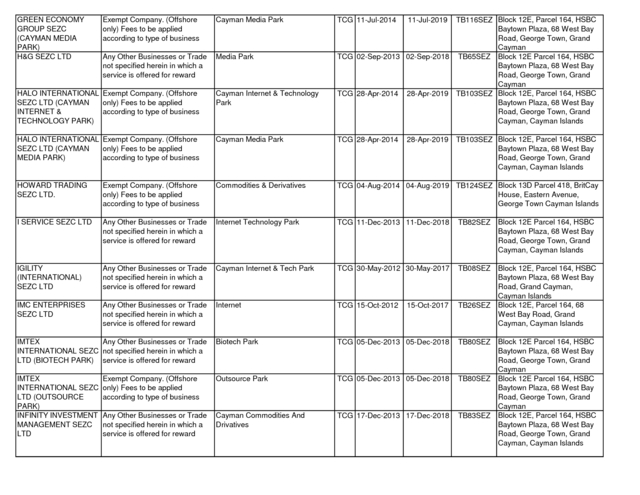 | | | | | | | | |
|---|---|---|---|---|---|---|---|
| GREEN ECONOMY GROUP SEZC (CAYMAN MEDIA PARK) | Exempt Company. (Offshore only) Fees to be applied according to type of business | Cayman Media Park | TCG | 11-Jul-2014 | 11-Jul-2019 | TB116SEZ | Block 12E, Parcel 164, HSBC Baytown Plaza, 68 West Bay Road, George Town, Grand Cayman |
| H&G SEZC LTD | Any Other Businesses or Trade not specified herein in which a service is offered for reward | Media Park | TCG | 02-Sep-2013 | 02-Sep-2018 | TB65SEZ | Block 12E Parcel 164, HSBC Baytown Plaza, 68 West Bay Road, George Town, Grand Cayman |
| HALO INTERNATIONAL SEZC LTD (CAYMAN INTERNET & TECHNOLOGY PARK) | Exempt Company. (Offshore only) Fees to be applied according to type of business | Cayman Internet & Technology Park | TCG | 28-Apr-2014 | 28-Apr-2019 | TB103SEZ | Block 12E, Parcel 164, HSBC Baytown Plaza, 68 West Bay Road, George Town, Grand Cayman, Cayman Islands |
| HALO INTERNATIONAL SEZC LTD (CAYMAN MEDIA PARK) | Exempt Company. (Offshore only) Fees to be applied according to type of business | Cayman Media Park | TCG | 28-Apr-2014 | 28-Apr-2019 | TB103SEZ | Block 12E, Parcel 164, HSBC Baytown Plaza, 68 West Bay Road, George Town, Grand Cayman, Cayman Islands |
| HOWARD TRADING SEZC LTD. | Exempt Company. (Offshore only) Fees to be applied according to type of business | Commodities & Derivatives | TCG | 04-Aug-2014 | 04-Aug-2019 | TB124SEZ | Block 13D Parcel 418, BritCay House, Eastern Avenue, George Town Cayman Islands |
| I SERVICE SEZC LTD | Any Other Businesses or Trade not specified herein in which a service is offered for reward | Internet Technology Park | TCG | 11-Dec-2013 | 11-Dec-2018 | TB82SEZ | Block 12E Parcel 164, HSBC Baytown Plaza, 68 West Bay Road, George Town, Grand Cayman, Cayman Islands |
| IGILITY (INTERNATIONAL) SEZC LTD | Any Other Businesses or Trade not specified herein in which a service is offered for reward | Cayman Internet & Tech Park | TCG | 30-May-2012 | 30-May-2017 | TB08SEZ | Block 12E, Parcel 164, HSBC Baytown Plaza, 68 West Bay Road, Grand Cayman, Cayman Islands |
| IMC ENTERPRISES SEZC LTD | Any Other Businesses or Trade not specified herein in which a service is offered for reward | Internet | TCG | 15-Oct-2012 | 15-Oct-2017 | TB26SEZ | Block 12E, Parcel 164, 68 West Bay Road, Grand Cayman, Cayman Islands |
| IMTEX INTERNATIONAL SEZC LTD (BIOTECH PARK) | Any Other Businesses or Trade not specified herein in which a service is offered for reward | Biotech Park | TCG | 05-Dec-2013 | 05-Dec-2018 | TB80SEZ | Block 12E Parcel 164, HSBC Baytown Plaza, 68 West Bay Road, George Town, Grand Cayman |
| IMTEX INTERNATIONAL SEZC LTD (OUTSOURCE PARK) | Exempt Company. (Offshore only) Fees to be applied according to type of business | Outsource Park | TCG | 05-Dec-2013 | 05-Dec-2018 | TB80SEZ | Block 12E Parcel 164, HSBC Baytown Plaza, 68 West Bay Road, George Town, Grand Cayman |
| INFINITY INVESTMENT MANAGEMENT SEZC LTD | Any Other Businesses or Trade not specified herein in which a service is offered for reward | Cayman Commodities And Drivatives | TCG | 17-Dec-2013 | 17-Dec-2018 | TB83SEZ | Block 12E, Parcel 164, HSBC Baytown Plaza, 68 West Bay Road, George Town, Grand Cayman, Cayman Islands |